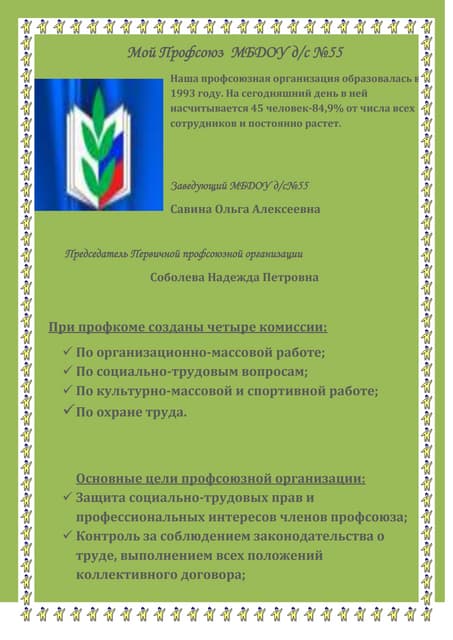 Мой Профсоюз МБДОУ д/с №55

Наша профсоюзная организация образовалась в 1993 году. На сегодняшний день в ней насчитывается 45 человек-84,9% от числа всех сотрудников и постоянно растет.

Заведующий МБДОУ д/с№55

Савина Ольга Алексеевна

Председатель Первичной профсоюзной организации

Соболева Надежда Петровна

При профкоме созданы четыре комиссии:

✓ По организационно-массовой работе;
✓ По социально-трудовым вопросам;
✓ По культурно-массовой и спортивной работе;
✓ По охране труда.

Основные цели профсоюзной организации:

✓ Защита социально-трудовых прав и профессиональных интересов членов профсоюза;
✓ Контроль за соблюдением законодательства о труде, выполнением всех положений коллективного договора;